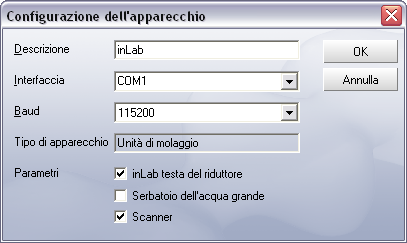 Configurazione dell'apparecchio

Descrizione inLab

Interfaccia COM1

Baud 115200

Tipo di apparecchio Unità di molaggio

Parametri
inLab testa del riduttore
Serbatoio dell'acqua grande
Scanner

OK

Annulla